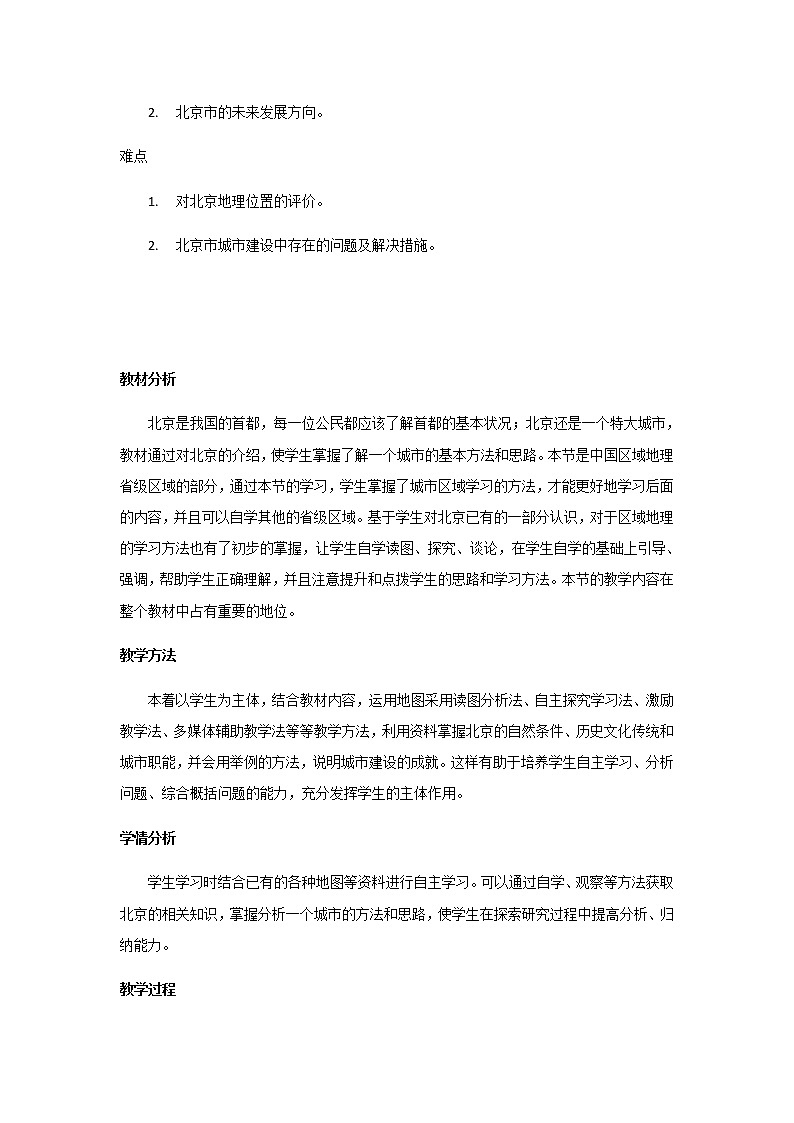 2. 北京市的未来发展方向。

难点

1. 对北京地理位置的评价。

2. 北京市城市建设中存在的问题及解决措施。

教材分析

北京是我国的首都，每一位公民都应该了解首都的基本状况；北京还是一个特大城市，教材通过对北京的介绍，使学生掌握了解一个城市的基本方法和思路。本节是中国区域地理省级区域的部分，通过本节的学习，学生掌握了城市区域学习的方法，才能更好地学习后面的内容，并且可以自学其他的省级区域。基于学生对北京已有的一部分认识，对于区域地理的学习方法也有了初步的掌握，让学生自学读图、探究、谈论，在学生自学的基础上引导、强调，帮助学生正确理解，并且注意提升和点拨学生的思路和学习方法。本节的教学内容在整个教材中占有重要的地位。

教学方法

本着以学生为主体，结合教材内容，运用地图采用读图分析法、自主探究学习法、激励教学法、多媒体辅助教学法等等教学方法，利用资料掌握北京的自然条件、历史文化传统和城市职能，并会用举例的方法，说明城市建设的成就。这样有助于培养学生自主学习、分析问题、综合概括问题的能力，充分发挥学生的主体作用。

学情分析

学生学习时结合已有的各种地图等资料进行自主学习。可以通过自学、观察等方法获取北京的相关知识，掌握分析一个城市的方法和思路，使学生在探索研究过程中提高分析、归纳能力。

教学过程